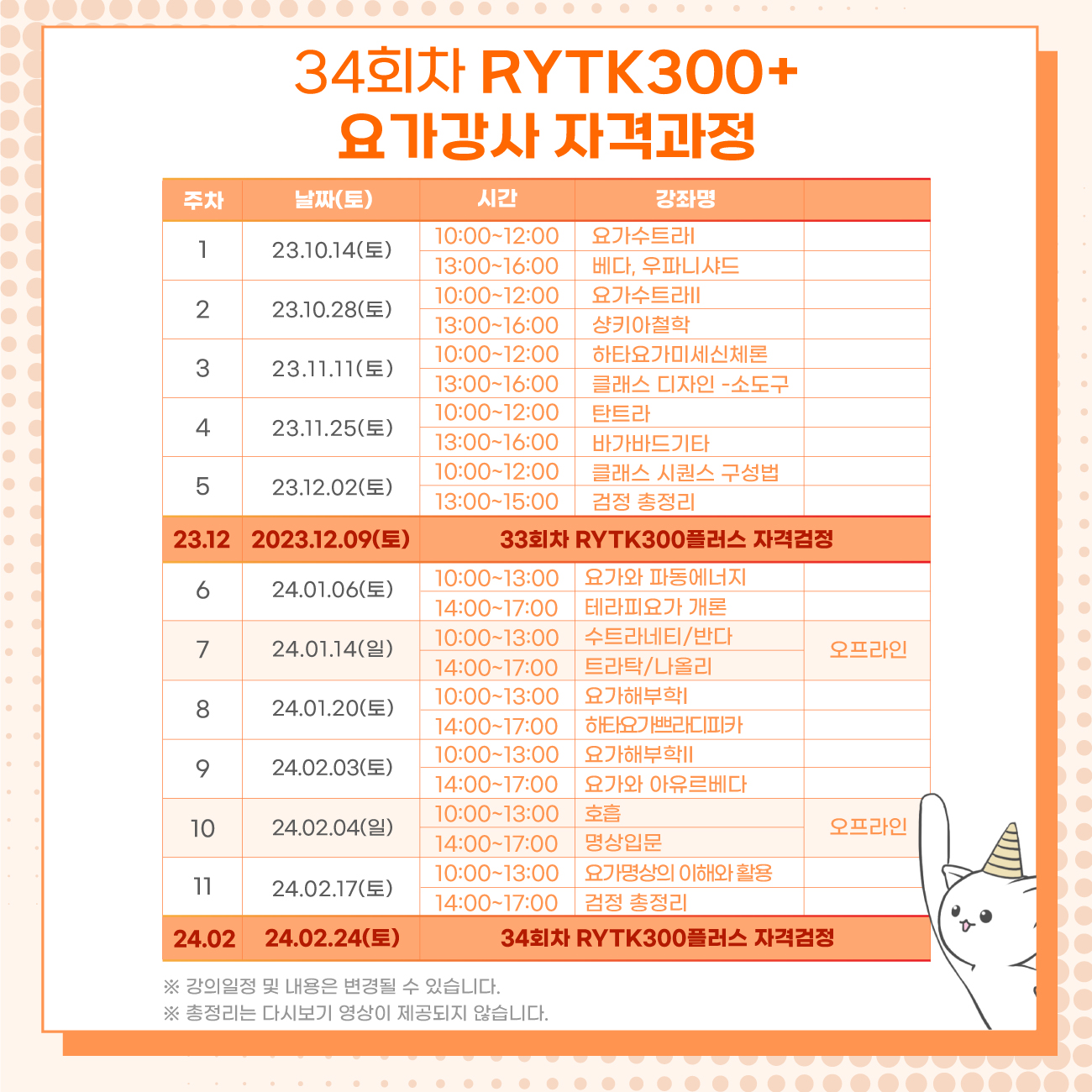 34회차 RYTK300+
요가강사 자격과정

| 주차 | 날짜(토) | 시간 | 강좌명 | |
|---|---|---|---|---|
| 1 | 23.10.14(토) | 10:00~12:00 | 요가수트라I | |
| | | 13:00~16:00 | 베다, 우파니샤드 | |
| 2 | 23.10.28(토) | 10:00~12:00 | 요가수트라II | |
| | | 13:00~16:00 | 샹키아철학 | |
| 3 | 23.11.11(토) | 10:00~12:00 | 하타요가미세신체론 | |
| | | 13:00~16:00 | 클래스 디자인 -소도구 | |
| 4 | 23.11.25(토) | 10:00~12:00 | 탄트라 | |
| | | 13:00~16:00 | 바가바드기타 | |
| 5 | 23.12.02(토) | 10:00~12:00 | 클래스 시퀀스 구성법 | |
| | | 13:00~15:00 | 검정 총정리 | |
| 23.12 | 2023.12.09(토) | 33회차 RYTK300플러스 자격검정 | | |
| 6 | 24.01.06(토) | 10:00~13:00 | 요가와 파동에너지 | |
| | | 14:00~17:00 | 테라피요가 개론 | |
| 7 | 24.01.14(일) | 10:00~13:00 | 수트라네티/반다 | 오프라인 |
| | | 14:00~17:00 | 트라탁/나올리 | |
| 8 | 24.01.20(토) | 10:00~13:00 | 요가해부학I | |
| | | 14:00~17:00 | 하타요가쁘라디피카 | |
| 9 | 24.02.03(토) | 10:00~13:00 | 요가해부학II | |
| | | 14:00~17:00 | 요가와 아유르베다 | |
| 10 | 24.02.04(일) | 10:00~13:00 | 호흡 | 오프라인 |
| | | 14:00~17:00 | 명상입문 | |
| 11 | 24.02.17(토) | 10:00~13:00 | 요가명상의 이해와 활용 | |
| | | 14:00~17:00 | 검정 총정리 | |
| 24.02 | 24.02.24(토) | 34회차 RYTK300플러스 자격검정 | | |

※ 강의일정 및 내용은 변경될 수 있습니다.
※ 총정리는 다시보기 영상이 제공되지 않습니다.